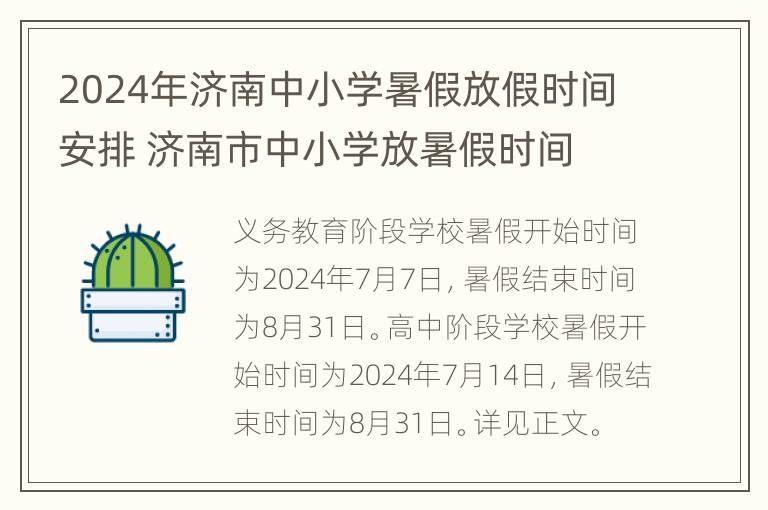 2024年济南中小学暑假放假时间安排 济南市中小学放暑假时间

义务教育阶段学校暑假开始时间为2024年7月7日，暑假结束时间为8月31日。高中阶段学校暑假开始时间为2024年7月14日，暑假结束时间为8月31日。详见正文。